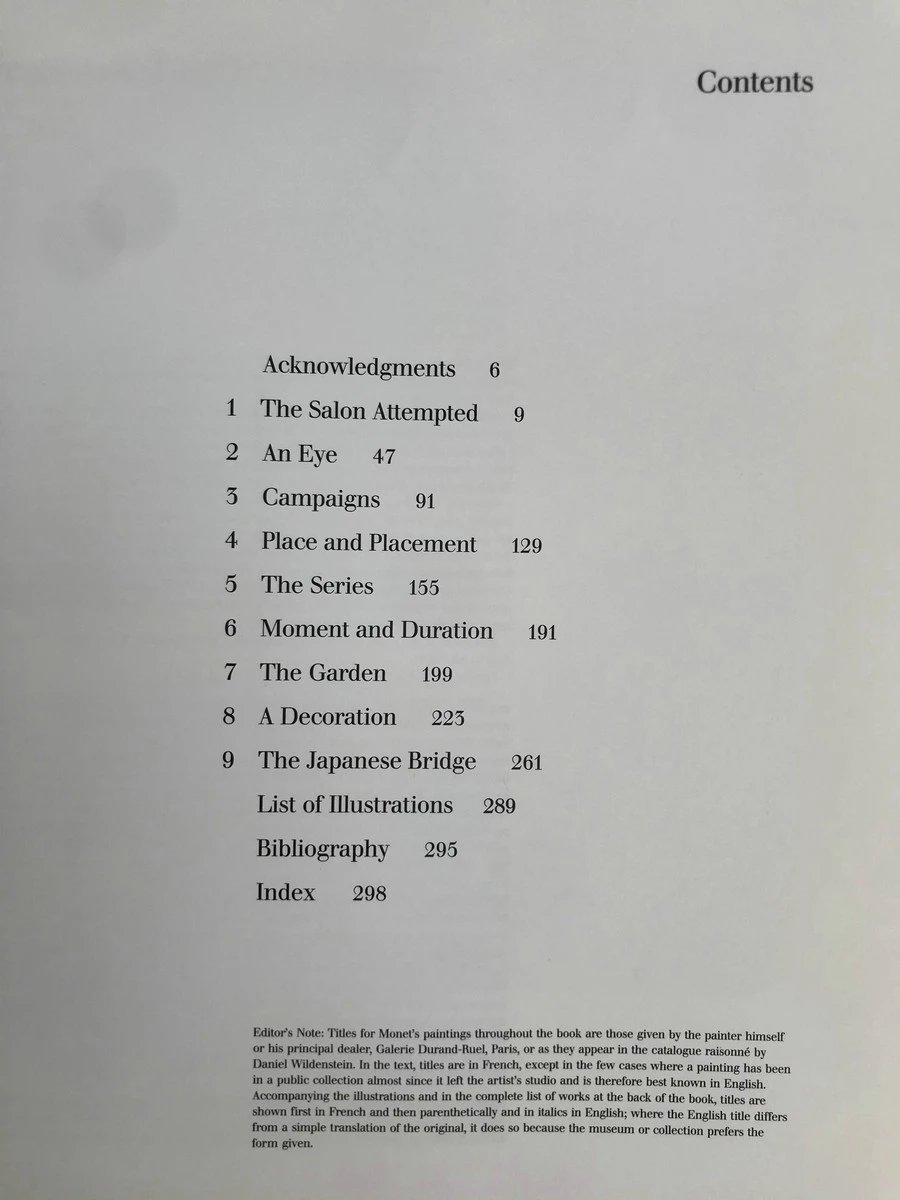 Contents

Acknowledgments 6
1 The Salon Attempted 9
2 An Eye 47
3 Campaigns 91
4 Place and Placement 129
5 The Series 155
6 Moment and Duration 191
7 The Garden 199
8 A Decoration 223
9 The Japanese Bridge 261
List of Illustrations 289
Bibliography 295
Index 298

Editor's Note: Titles for Monet's paintings throughout the book are those given by the painter himself or his principal dealer, Galerie Durand-Ruel, Paris, or as they appear in the catalogue raisonné by Daniel Wildenstein. In the text, titles are in French, except in the few cases where a painting has been in a public collection almost since it left the artist's studio and is therefore best known in English. Accompanying the illustrations and in the complete list of works at the back of the book, titles are shown first in French and then parenthetically and in italics in English; where the English title differs from a simple translation of the original, it does so because the museum or collection prefers the form given.